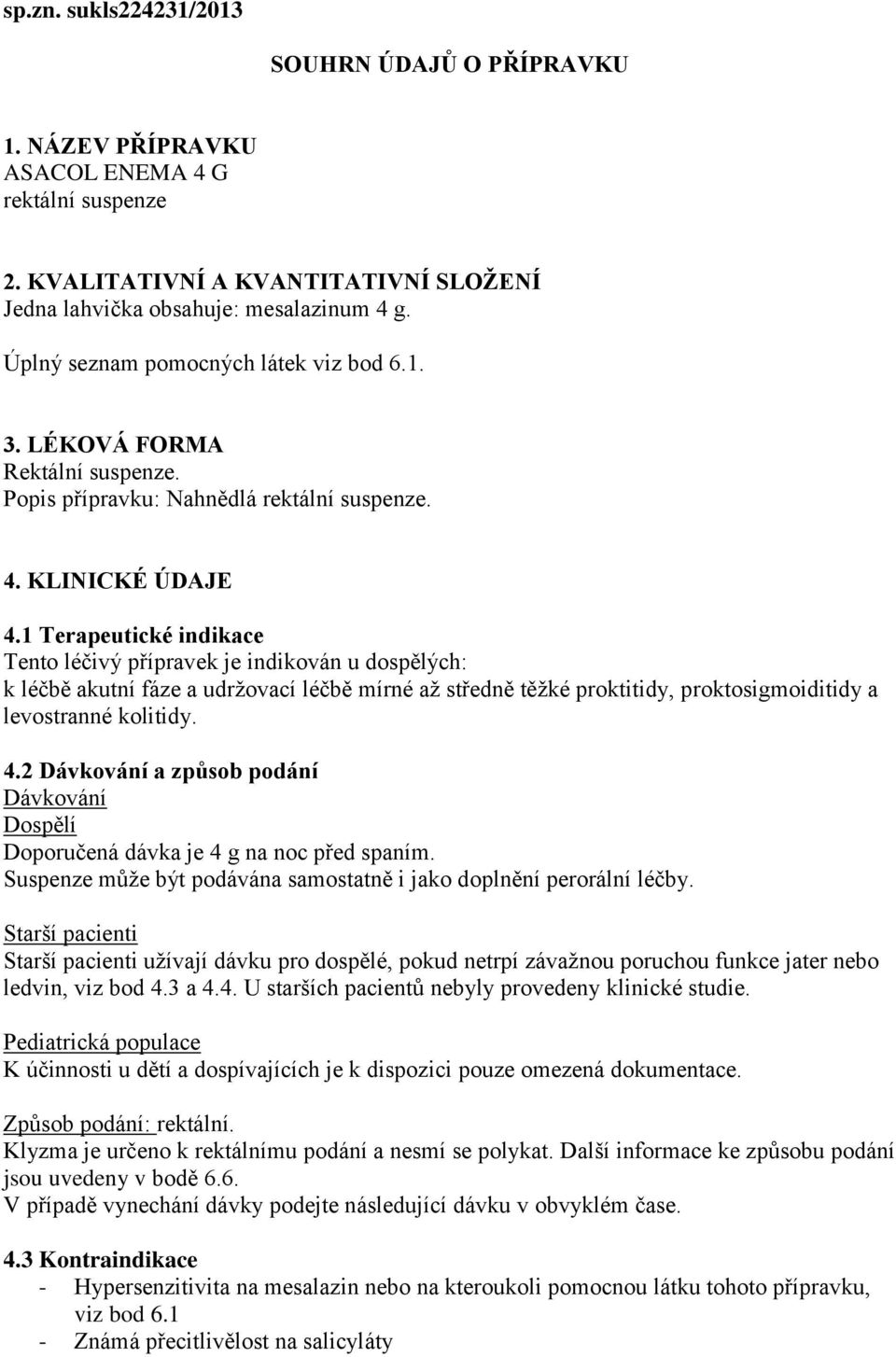 sp.zn. sukls224231/2013

SOUHRN ÚDAJŮ O PŘÍPRAVKU

1. NÁZEV PŘÍPRAVKU
ASACOL ENEMA 4 G
rektální suspenze

2. KVALITATIVNÍ A KVANTITATIVNÍ SLOŽENÍ
Jedna lahvička obsahuje: mesalazinum 4 g.

Úplný seznam pomocných látek viz bod 6.1.

3. LÉKOVÁ FORMA
Rektální suspenze.
Popis přípravku: Nahnědlá rektální suspenze.

4. KLINICKÉ ÚDAJE
4.1 Terapeutické indikace
Tento léčivý přípravek je indikován u dospělých:
k léčbě akutní fáze a udržovací léčbě mírné až středně těžké proktitidy, proktosigmoiditidy a levostranné kolitidy.

4.2 Dávkování a způsob podání
Dávkování
Dospělí
Doporučená dávka je 4 g na noc před spaním.
Suspenze může být podávána samostatně i jako doplnění perorální léčby.

Starší pacienti
Starší pacienti užívají dávku pro dospělé, pokud netrpí závažnou poruchou funkce jater nebo ledvin, viz bod 4.3 a 4.4. U starších pacientů nebyly provedeny klinické studie.

Pediatrická populace
K účinnosti u dětí a dospívajících je k dispozici pouze omezená dokumentace.

Způsob podání: rektální.
Klyzma je určeno k rektálnímu podání a nesmí se polykat. Další informace ke způsobu podání jsou uvedeny v bodě 6.6.
V případě vynechání dávky podejte následující dávku v obvyklém čase.

4.3 Kontraindikace
- Hypersenzitivita na mesalazin nebo na kteroukoli pomocnou látku tohoto přípravku, viz bod 6.1
- Známá přecitlivělost na salicyláty